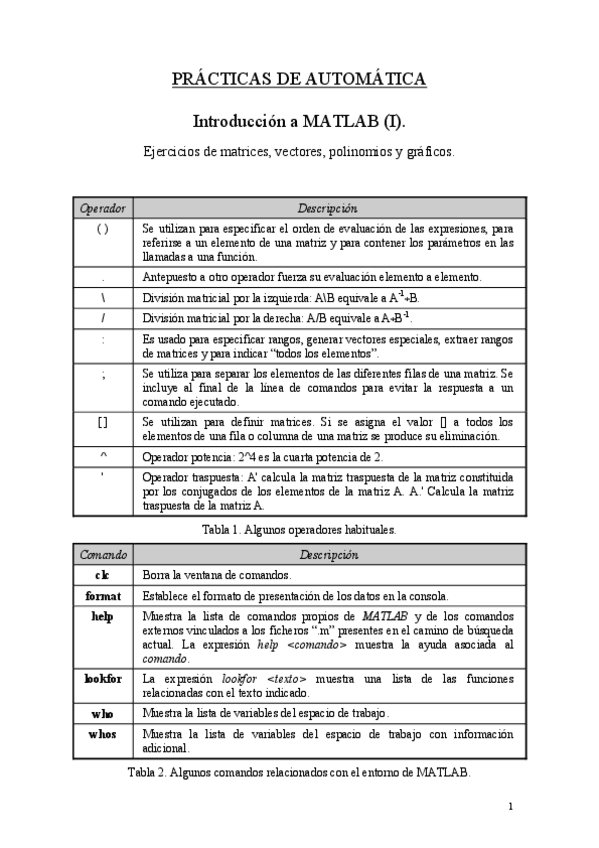 PRÁCTICAS DE AUTOMÁTICA

Introducción a MATLAB (I).

Ejercicios de matrices, vectores, polinomios y gráficos.

| Operador | Descripción |
|---|---|
| ( ) | Se utilizan para especificar el orden de evaluación de las expresiones, para referirse a un elemento de una matriz y para contener los parámetros en las llamadas a una función. |
| . | Antepuesto a otro operador fuerza su evaluación elemento a elemento. |
| \ | División matricial por la izquierda: A\B equivale a $A^{-1}*B$. |
| / | División matricial por la derecha: A/B equivale a $A*B^{-1}$. |
| : | Es usado para especificar rangos, generar vectores especiales, extraer rangos de matrices y para indicar "todos los elementos". |
| ; | Se utiliza para separar los elementos de las diferentes filas de una matriz. Se incluye al final de la línea de comandos para evitar la respuesta a un comando ejecutado. |
| [ ] | Se utilizan para definir matrices. Si se asigna el valor [] a todos los elementos de una fila o columna de una matriz se produce su eliminación. |
| ^ | Operador potencia: 2^4 es la cuarta potencia de 2. |
| ' | Operador traspuesta: A' calcula la matriz traspuesta de la matriz constituida por los conjugados de los elementos de la matriz A. A.' Calcula la matriz traspuesta de la matriz A. |

Tabla 1. Algunos operadores habituales.

| Comando | Descripción |
|---|---|
| clc | Borra la ventana de comandos. |
| format | Establece el formato de presentación de los datos en la consola. |
| help | Muestra la lista de comandos propios de MATLAB y de los comandos externos vinculados a los ficheros ".m" presentes en el camino de búsqueda actual. La expresión help <comando> muestra la ayuda asociada al comando. |
| lookfor | La expresión lookfor <texto> muestra una lista de las funciones relacionadas con el texto indicado. |
| who | Muestra la lista de variables del espacio de trabajo. |
| whos | Muestra la lista de variables del espacio de trabajo con información adicional. |

Tabla 2. Algunos comandos relacionados con el entorno de MATLAB.

1